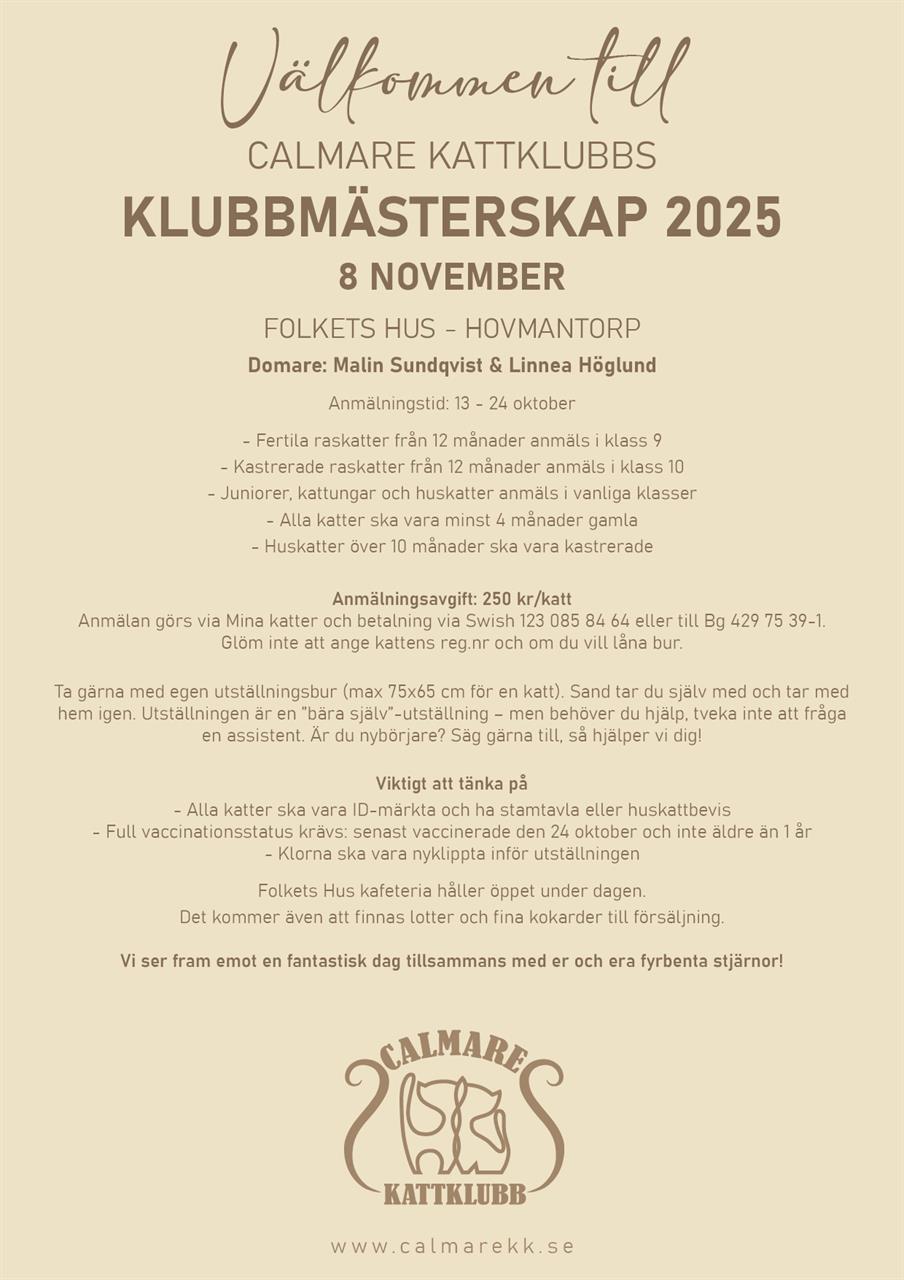 Välkommen till

CALMARE KATTKLUBBS

KLUBBMÄSTERSKAP 2025

8 NOVEMBER

FOLKETS HUS - HOVMANTORP

Domare: Malin Sundqvist & Linnea Höglund

Anmälningstid: 13 - 24 oktober

- Fertila raskatter från 12 månader anmäls i klass 9
- Kastrerade raskatter från 12 månader anmäls i klass 10
- Juniorer, kattungar och huskatter anmäls i vanliga klasser
- Alla katter ska vara minst 4 månader gamla
- Huskatter över 10 månader ska vara kastrerade

Anmälningsavgift: 250 kr/katt
Anmälan görs via Mina katter och betalning via Swish 123 085 84 64 eller till Bg 429 75 39-1.
Glöm inte att ange kattens reg.nr och om du vill låna bur.

Ta gärna med egen utställningsbur (max 75x65 cm för en katt). Sand tar du själv med och tar med hem igen. Utställningen är en "bära själv"-utställning – men behöver du hjälp, tveka inte att fråga en assistent. Är du nybörjare? Säg gärna till, så hjälper vi dig!

Viktigt att tänka på
- Alla katter ska vara ID-märkta och ha stamtavla eller huskattbevis
- Full vaccinationsstatus krävs: senast vaccinerade den 24 oktober och inte äldre än 1 år
- Klorna ska vara nyklippta inför utställningen

Folkets Hus kafeteria håller öppet under dagen.
Det kommer även att finnas lotter och fina kokarder till försäljning.

Vi ser fram emot en fantastisk dag tillsammans med er och era fyrbenta stjärnor!

CALMARE
KATTKLUBB

www.calmarekk.se